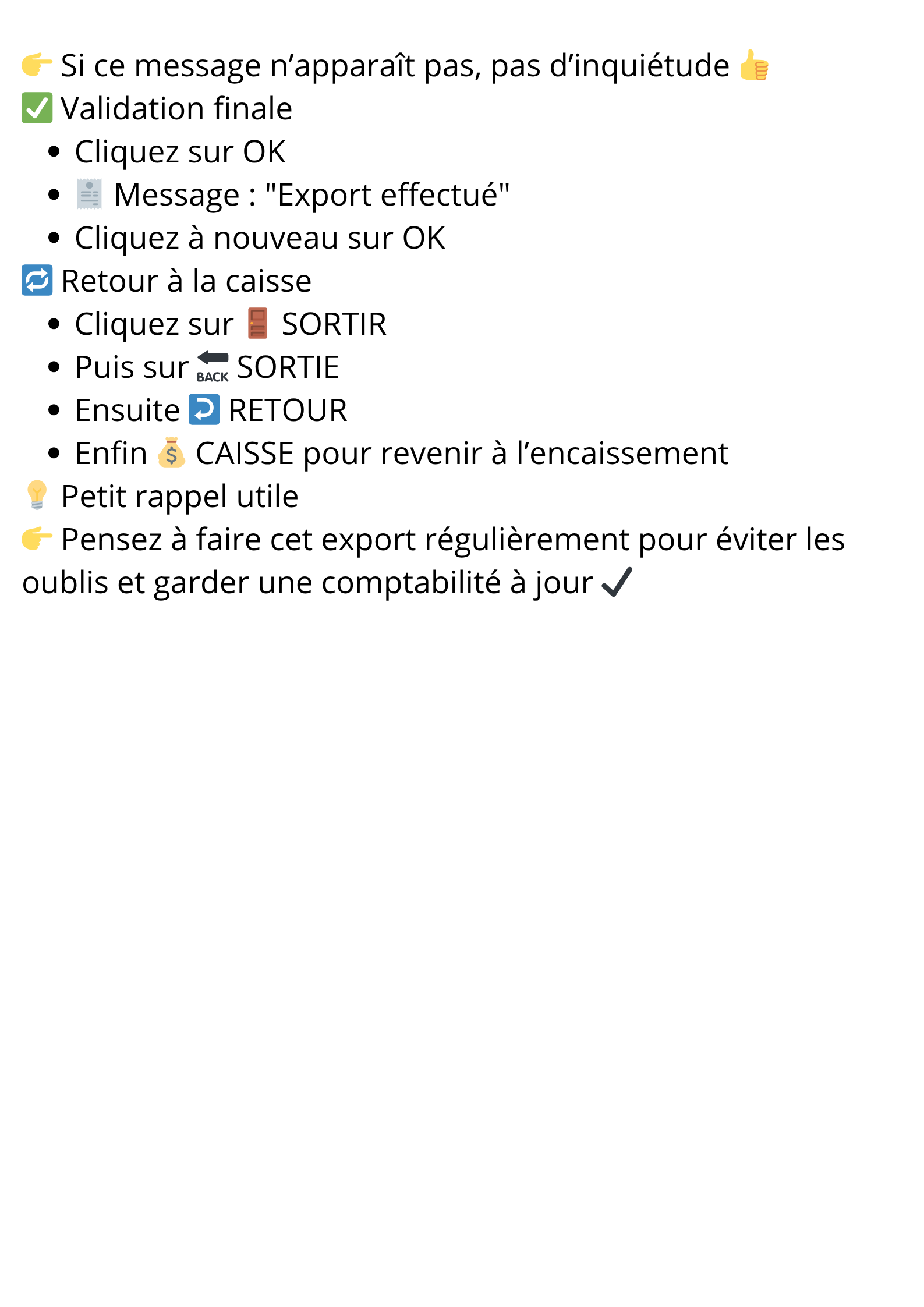 👉 Si ce message n’apparaît pas, pas d’inquiétude 👍
✅ Validation finale

- Cliquez sur OK
- 🧾 Message : "Export effectué"
- Cliquez à nouveau sur OK

🔁 Retour à la caisse

- Cliquez sur 🚪 SORTIR
- Puis sur 🔙 SORTIE
- Ensuite ↩️ RETOUR
- Enfin 💰 CAISSE pour revenir à l’encaissement

💡 Petit rappel utile
👉 Pensez à faire cet export régulièrement pour éviter les oublis et garder une comptabilité à jour ✔️